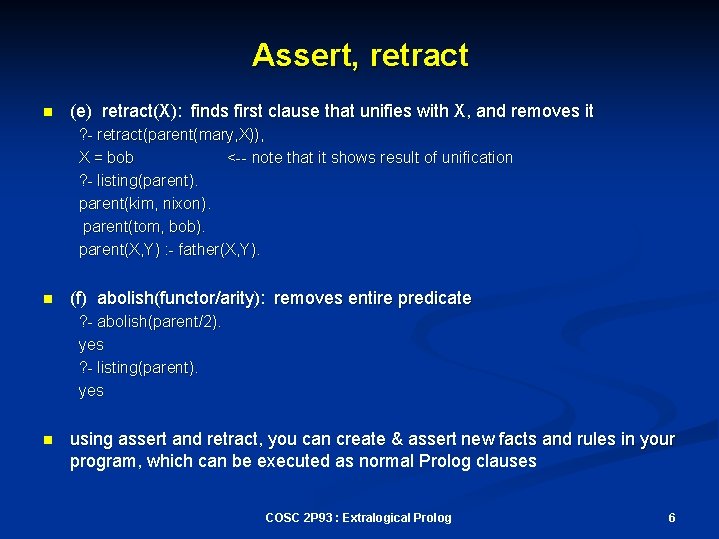 Assert, retract

(e) retract(X): finds first clause that unifies with X, and removes it
?- retract(parent(mary,X)),
X = bob <-- note that it shows result of unification
?- listing(parent).
parent(kim, nixon).
parent(tom, bob).
parent(X,Y) :- father(X,Y).

(f) abolish(functor/arity): removes entire predicate
?- abolish(parent/2).
yes
?- listing(parent).
yes

using assert and retract, you can create & assert new facts and rules in your program, which can be executed as normal Prolog clauses

COSC 2P93 : Extralogical Prolog

6